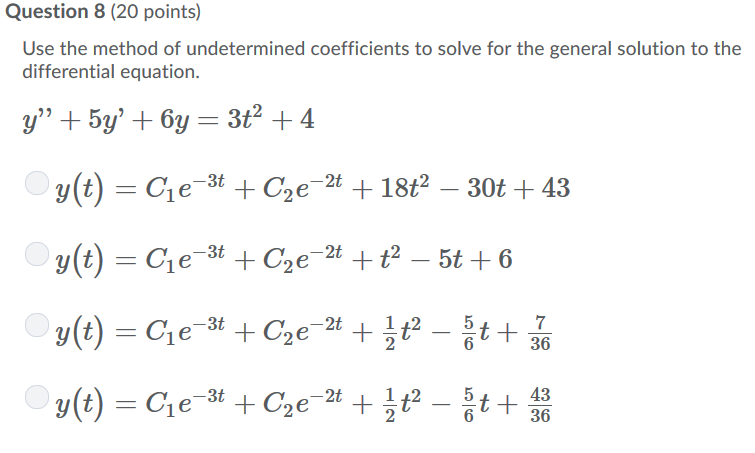 Question 8 (20 points)

Use the method of undetermined coefficients to solve for the general solution to the differential equation.

$y'' + 5y' + 6y = 3t^2 + 4$

$y(t) = C_1e^{-3t} + C_2e^{-2t} + 18t^2 - 30t + 43$

$y(t) = C_1e^{-3t} + C_2e^{-2t} + t^2 - 5t + 6$

$y(t) = C_1e^{-3t} + C_2e^{-2t} + \frac{1}{2}t^2 - \frac{5}{6}t + \frac{7}{36}$

$y(t) = C_1e^{-3t} + C_2e^{-2t} + \frac{1}{2}t^2 - \frac{5}{6}t + \frac{43}{36}$